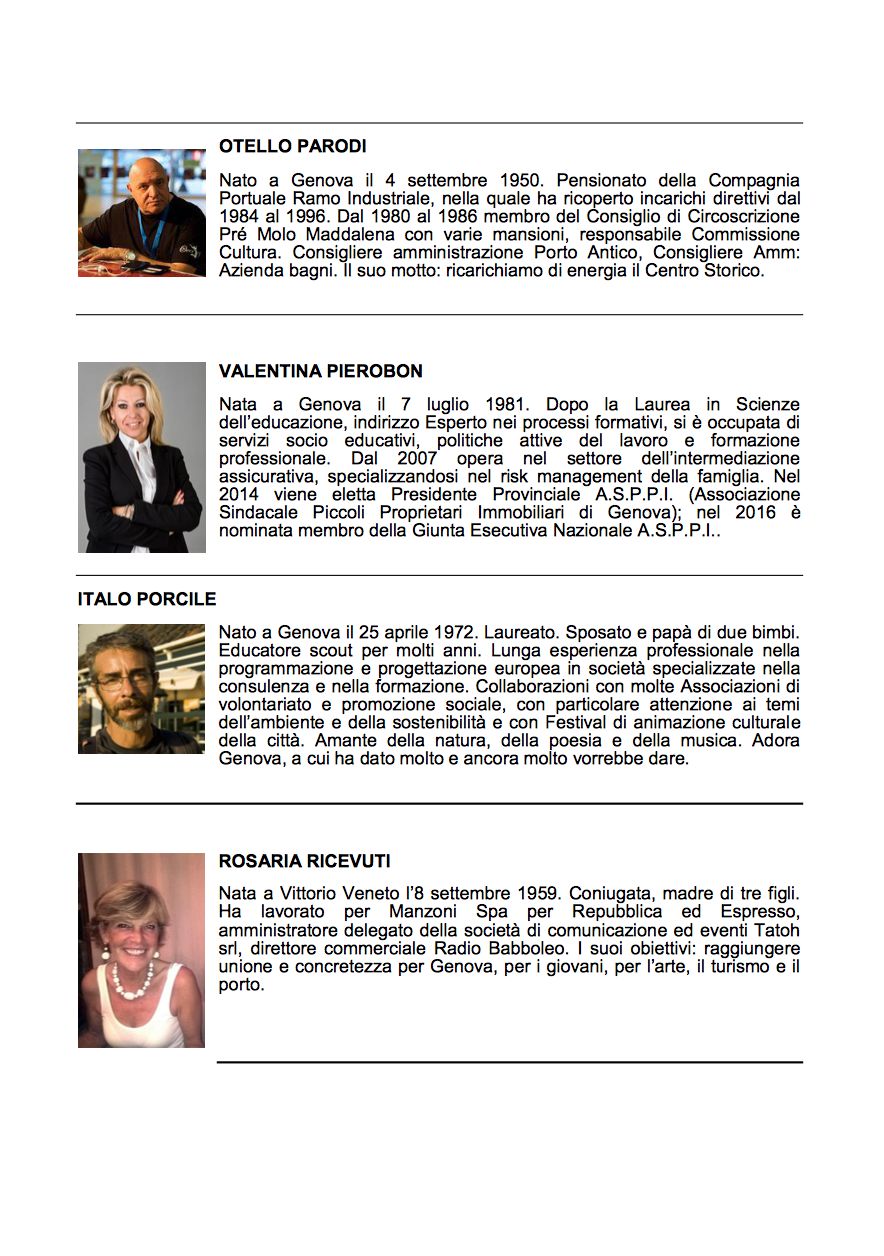 OTELLO PARODI

Nato a Genova il 4 settembre 1950. Pensionato della Compagnia Portuale Ramo Industriale, nella quale ha ricoperto incarichi direttivi dal 1984 al 1996. Dal 1980 al 1986 membro del Consiglio di Circoscrizione Pré Molo Maddalena con varie mansioni, responsabile Commissione Cultura. Consigliere amministrazione Porto Antico, Consigliere Amm: Azienda bagni. Il suo motto: ricarichiamo di energia il Centro Storico.

VALENTINA PIEROBON

Nata a Genova il 7 luglio 1981. Dopo la Laurea in Scienze dell'educazione, indirizzo Esperto nei processi formativi, si è occupata di servizi socio educativi, politiche attive del lavoro e formazione professionale. Dal 2007 opera nel settore dell'intermediazione assicurativa, specializzandosi nel risk management della famiglia. Nel 2014 viene eletta Presidente Provinciale A.S.P.P.I. (Associazione Sindacale Piccoli Proprietari Immobiliari di Genova); nel 2016 è nominata membro della Giunta Esecutiva Nazionale A.S.P.P.I..

ITALO PORCILE

Nato a Genova il 25 aprile 1972. Laureato. Sposato e papà di due bimbi. Educatore scout per molti anni. Lunga esperienza professionale nella programmazione e progettazione europea in società specializzate nella consulenza e nella formazione. Collaborazioni con molte Associazioni di volontariato e promozione sociale, con particolare attenzione ai temi dell'ambiente e della sostenibilità e con Festival di animazione culturale della città. Amante della natura, della poesia e della musica. Adora Genova, a cui ha dato molto e ancora molto vorrebbe dare.

ROSARIA RICEVUTI

Nata a Vittorio Veneto l'8 settembre 1959. Coniugata, madre di tre figli. Ha lavorato per Manzoni Spa per Repubblica ed Espresso, amministratore delegato della società di comunicazione ed eventi Tatoh srl, direttore commerciale Radio Babboleo. I suoi obiettivi: raggiungere unione e concretezza per Genova, per i giovani, per l'arte, il turismo e il porto.